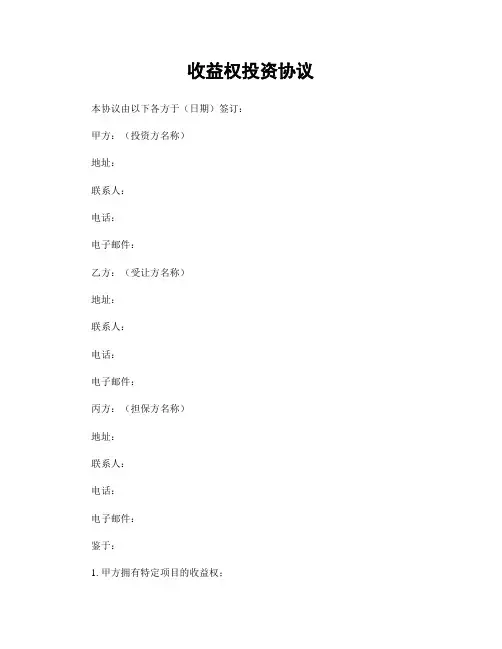 收益权投资协议

本协议由以下各方于（日期）签订：

甲方：（投资方名称）

地址：

联系人：

电话：

电子邮件：

乙方：（受让方名称）

地址：

联系人：

电话：

电子邮件：

丙方：（担保方名称）

地址：

联系人：

电话：

电子邮件：

鉴于：

1. 甲方拥有特定项目的收益权；